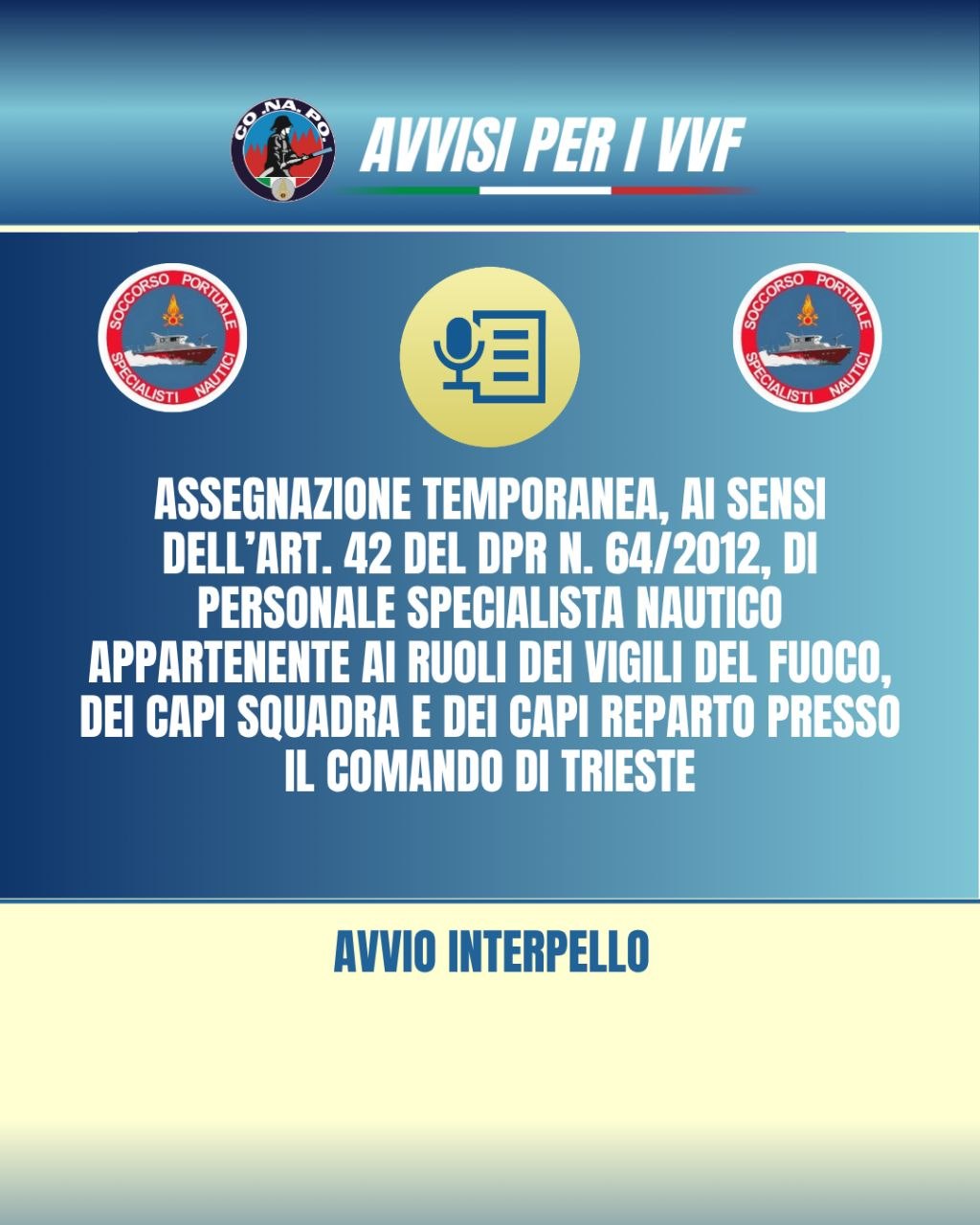 CO.NA.PO.

AVVISI PER I VVF

SOCCORSO PORTUALE
SPECIALISTI NAUTICI

SOCCORSO PORTUALE
SPECIALISTI NAUTICI

ASSEGNAZIONE TEMPORANEA, AI SENSI DELL'ART. 42 DEL DPR N. 64/2012, DI PERSONALE SPECIALISTA NAUTICO APPARTENENTE AI RUOLI DEI VIGILI DEL FUOCO, DEI CAPI SQUADRA E DEI CAPI REPARTO PRESSO IL COMANDO DI TRIESTE

AVVIO INTERPELLO